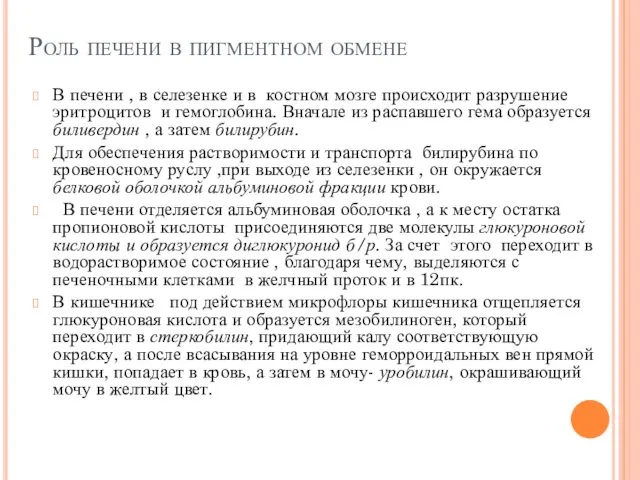 Роль печени в пигментном обмене

В печени , в селезенке и в костном мозге происходит разрушение эритроцитов и гемоглобина. Вначале из распавшего гема образуется биливердин , а затем билирубин.

Для обеспечения растворимости и транспорта билирубина по кровеносному руслу ,при выходе из селезенки , он окружается белковой оболочкой альбуминовой фракции крови.

В печени отделяется альбуминовая оболочка , а к месту остатка пропионовой кислоты присоединяются две молекулы глюкуроновой кислоты и образуется диглюкуронид б/р. За счет этого переходит в водорастворимое состояние , благодаря чему, выделяются с печеночными клетками в желчный проток и в 12пк.

В кишечнике под действием микрофлоры кишечника отщепляется глюкуроновая кислота и образуется мезобилиноген, который переходит в стеркобилин, придающий калу соответствующую окраску, а после всасывания на уровне геморроидальных вен прямой кишки, попадает в кровь, а затем в мочу- уробилин, окрашивающий мочу в желтый цвет.